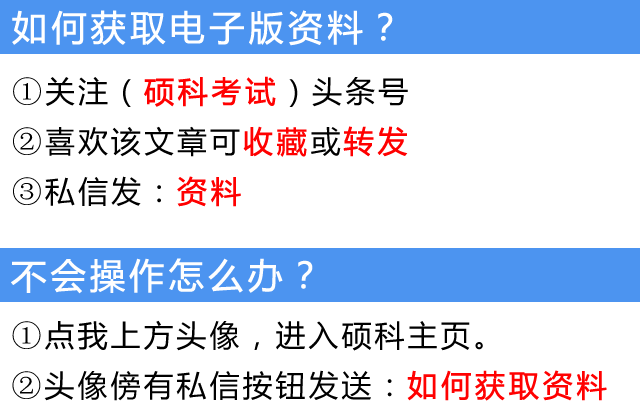 如何获取电子版资料？

①关注（硕科考试）头条号
②喜欢该文章可收藏或转发
③私信发：资料

不会操作怎么办？

①点我上方头像，进入硕科主页。
②头像傍有私信按钮发送：如何获取资料